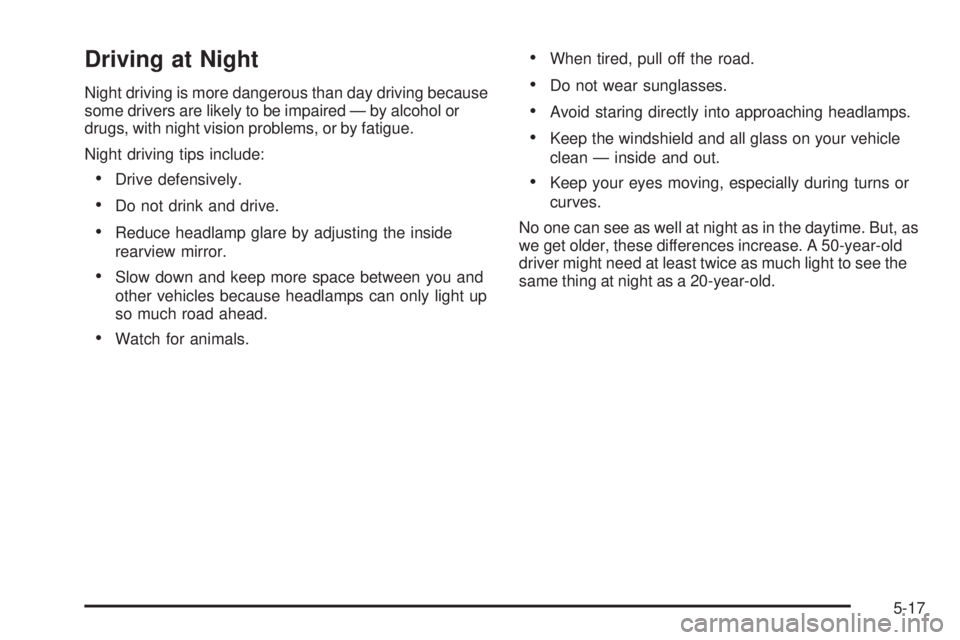 Driving at Night

Night driving is more dangerous than day driving because some drivers are likely to be impaired — by alcohol or drugs, with night vision problems, or by fatigue.

Night driving tips include:

• Drive defensively.

• Do not drink and drive.

• Reduce headlamp glare by adjusting the inside rearview mirror.

• Slow down and keep more space between you and other vehicles because headlamps can only light up so much road ahead.

• Watch for animals.

• When tired, pull off the road.

• Do not wear sunglasses.

• Avoid staring directly into approaching headlamps.

• Keep the windshield and all glass on your vehicle clean — inside and out.

• Keep your eyes moving, especially during turns or curves.

No one can see as well at night as in the daytime. But, as we get older, these differences increase. A 50-year-old driver might need at least twice as much light to see the same thing at night as a 20-year-old.

5-17

carmanualsonline.info